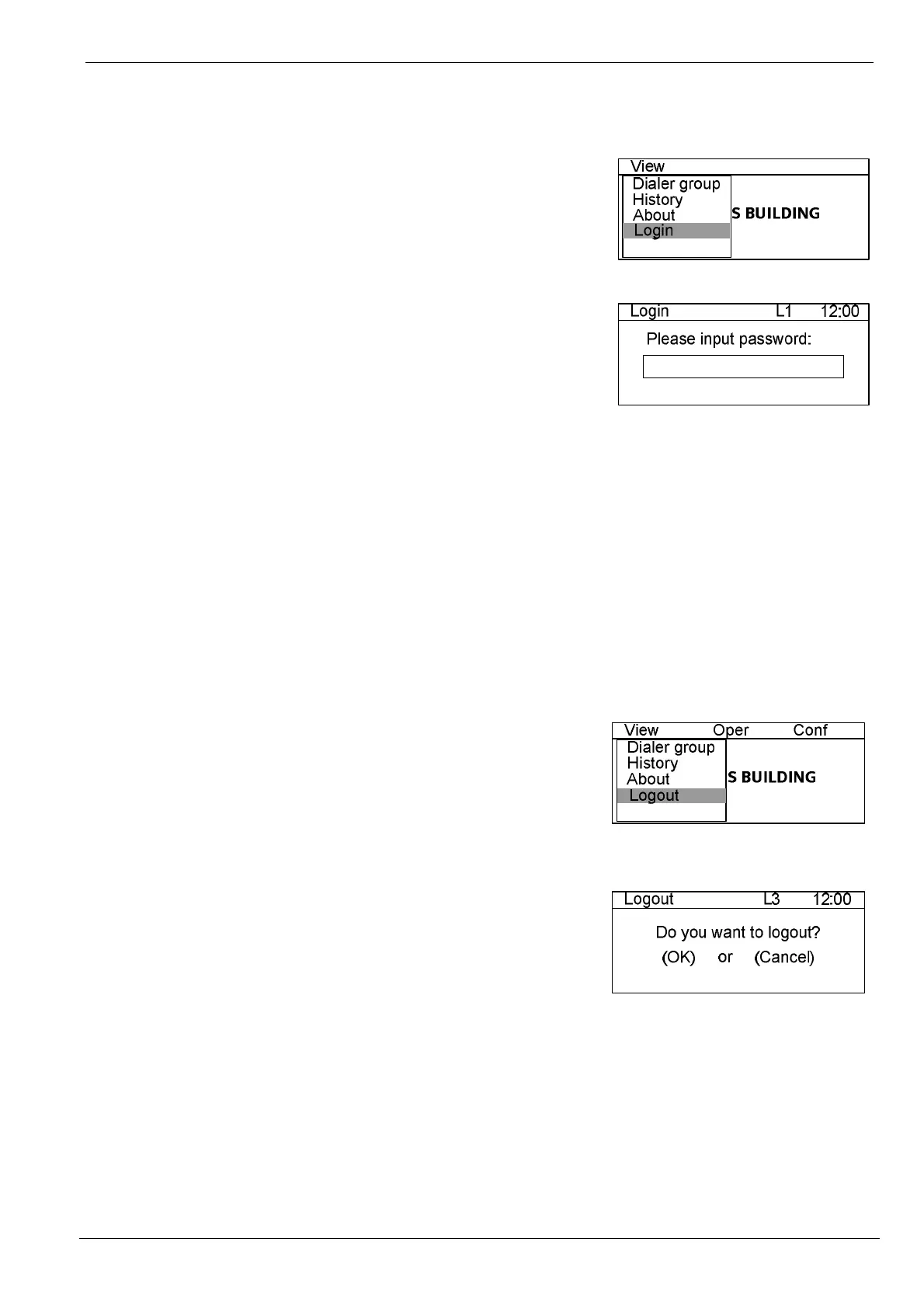 View
Dialer group
History
About
Login
S BUILDING

Login L1 12:00
Please input password:

View Oper Conf
Dialer group
History
About
Logout
S BUILDING

Logout L3 12:00
Do you want to logout?
(OK) or (Cancel)